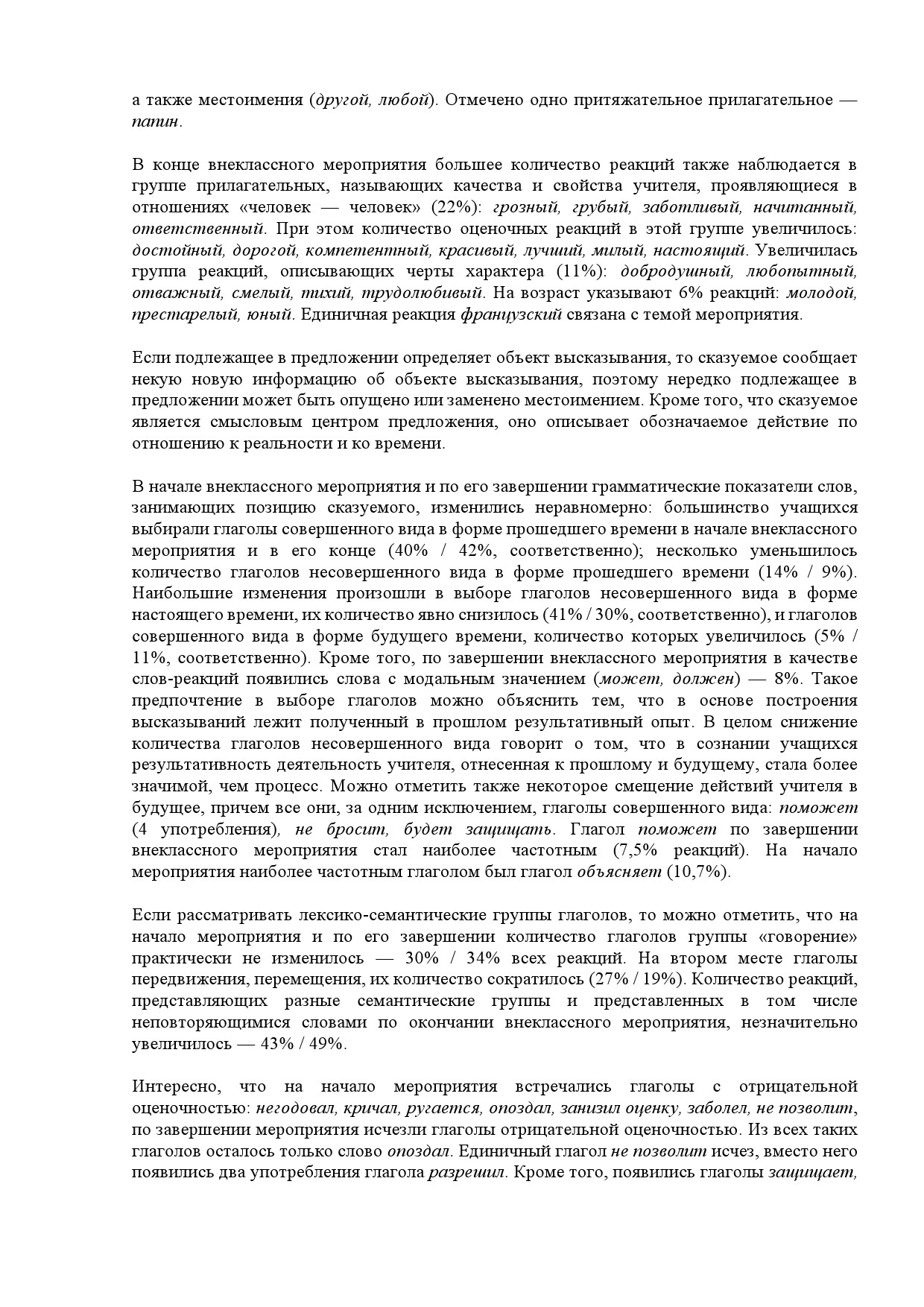 а также местоимения (другой, любой). Отмечено одно притяжательное прилагательное — папин.

В конце внеклассного мероприятия большее количество реакций также наблюдается в группе прилагательных, называющих качества и свойства учителя, проявляющиеся в отношениях «человек — человек» (22%): грозный, грубый, заботливый, начитанный, ответственный. При этом количество оценочных реакций в этой группе увеличилось: достойный, дорогой, компетентный, красивый, лучший, милый, настоящий. Увеличилась группа реакций, описывающих черты характера (11%): добродушный, любопытный, отважный, смелый, тихий, трудолюбивый. На возраст указывают 6% реакций: молодой, престарелый, юный. Единичная реакция французский связана с темой мероприятия.

Если подлежащее в предложении определяет объект высказывания, то сказуемое сообщает некую новую информацию об объекте высказывания, поэтому нередко подлежащее в предложении может быть опущено или заменено местоимением. Кроме того, что сказуемое является смысловым центром предложения, оно описывает обозначаемое действие по отношению к реальности и ко времени.

В начале внеклассного мероприятия и по его завершении грамматические показатели слов, занимающих позицию сказуемого, изменились неравномерно: большинство учащихся выбирали глаголы совершенного вида в форме прошедшего времени в начале внеклассного мероприятия и в его конце (40% / 42%, соответственно); несколько уменьшилось количество глаголов несовершенного вида в форме прошедшего времени (14% / 9%). Наибольшие изменения произошли в выборе глаголов несовершенного вида в форме настоящего времени, их количество явно снизилось (41% / 30%, соответственно), и глаголов совершенного вида в форме будущего времени, количество которых увеличилось (5% / 11%, соответственно). Кроме того, по завершении внеклассного мероприятия в качестве слов-реакций появились слова с модальным значением (может, должен) — 8%. Такое предпочтение в выборе глаголов можно объяснить тем, что в основе построения высказываний лежит полученный в прошлом результативный опыт. В целом снижение количества глаголов несовершенного вида говорит о том, что в сознании учащихся результативность деятельность учителя, отнесенная к прошлому и будущему, стала более значимой, чем процесс. Можно отметить также некоторое смещение действий учителя в будущее, причем все они, за одним исключением, глаголы совершенного вида: поможет (4 употребления), не бросит, будет защищать. Глагол поможет по завершении внеклассного мероприятия стал наиболее частотным (7,5% реакций). На начало мероприятия наиболее частотным глаголом был глагол объясняет (10,7%).

Если рассматривать лексико-семантические группы глаголов, то можно отметить, что на начало мероприятия и по его завершении количество глаголов группы «говорение» практически не изменилось — 30% / 34% всех реакций. На втором месте глаголы передвижения, перемещения, их количество сократилось (27% / 19%). Количество реакций, представляющих разные семантические группы и представленных в том числе неповторяющимися словами по окончании внеклассного мероприятия, незначительно увеличилось — 43% / 49%.

Интересно, что на начало мероприятия встречались глаголы с отрицательной оценочностью: негодовал, кричал, ругается, опоздал, занизил оценку, заболел, не позволит, по завершении мероприятия исчезли глаголы отрицательной оценочностью. Из всех таких глаголов осталось только слово опоздал. Единичный глагол не позволит исчез, вместо него появились два употребления глагола разрешил. Кроме того, появились глаголы защищает,